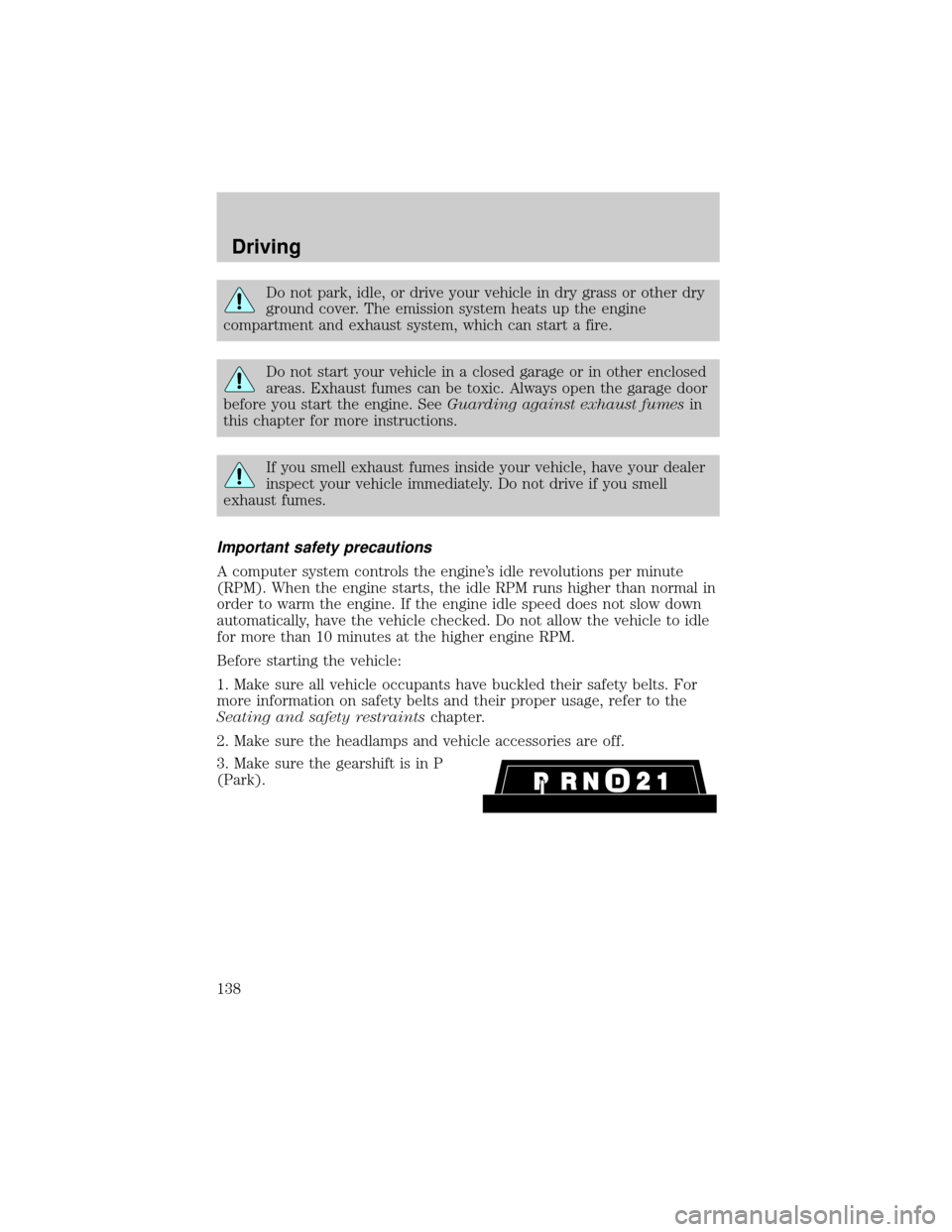 Driving

Do not park, idle, or drive your vehicle in dry grass or other dry ground cover. The emission system heats up the engine compartment and exhaust system, which can start a fire.

Do not start your vehicle in a closed garage or in other enclosed areas. Exhaust fumes can be toxic. Always open the garage door before you start the engine. See Guarding against exhaust fumes in this chapter for more instructions.

If you smell exhaust fumes inside your vehicle, have your dealer inspect your vehicle immediately. Do not drive if you smell exhaust fumes.

Important safety precautions

A computer system controls the engine's idle revolutions per minute (RPM). When the engine starts, the idle RPM runs higher than normal in order to warm the engine. If the engine idle speed does not slow down automatically, have the vehicle checked. Do not allow the vehicle to idle for more than 10 minutes at the higher engine RPM.

Before starting the vehicle:

1. Make sure all vehicle occupants have buckled their safety belts. For more information on safety belts and their proper usage, refer to the Seating and safety restraints chapter.

2. Make sure the headlamps and vehicle accessories are off.

3. Make sure the gearshift is in P (Park).

P R N D 2 1

138

carmanualsonline.info